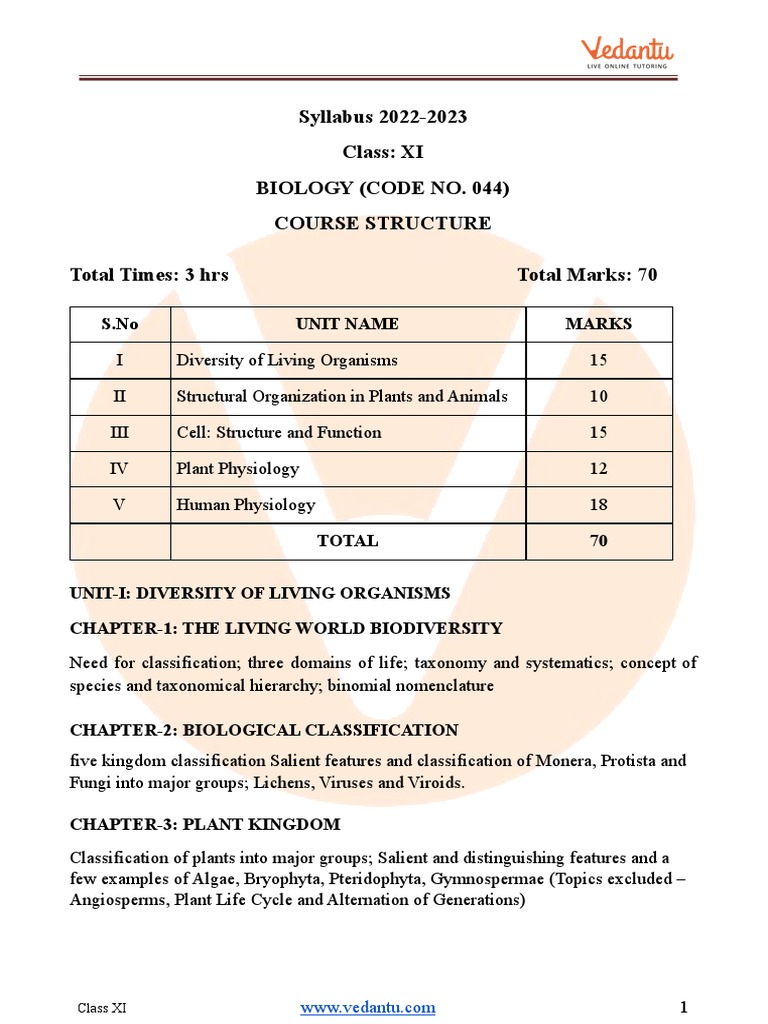 Vedantu
LIVE ONLINE TUTORING

Syllabus 2022-2023

Class: XI

BIOLOGY (CODE NO. 044)

COURSE STRUCTURE

Total Times: 3 hrs Total Marks: 70

| S.No | UNIT NAME | MARKS |
|---|---|---|
| I | Diversity of Living Organisms | 15 |
| II | Structural Organization in Plants and Animals | 10 |
| III | Cell: Structure and Function | 15 |
| IV | Plant Physiology | 12 |
| V | Human Physiology | 18 |
| | TOTAL | 70 |

UNIT-I: DIVERSITY OF LIVING ORGANISMS

CHAPTER-1: THE LIVING WORLD BIODIVERSITY

Need for classification; three domains of life; taxonomy and systematics; concept of species and taxonomical hierarchy; binomial nomenclature

CHAPTER-2: BIOLOGICAL CLASSIFICATION

five kingdom classification Salient features and classification of Monera, Protista and Fungi into major groups; Lichens, Viruses and Viroids.

CHAPTER-3: PLANT KINGDOM

Classification of plants into major groups; Salient and distinguishing features and a few examples of Algae, Bryophyta, Pteridophyta, Gymnospermae (Topics excluded – Angiosperms, Plant Life Cycle and Alternation of Generations)

Class XI www.vedantu.com 1